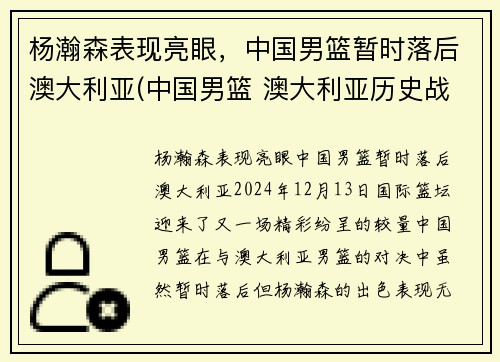 杨瀚森表现亮眼，中国男篮暂时落后澳大利亚(中国男篮 澳大利亚历史战

杨瀚森表现亮眼中国男篮暂时落后澳大利亚2024年12月13日国际篮坛迎来了又一场精彩纷呈的较量中国男篮在与澳大利亚男篮的对决中虽然暂时落后但杨瀚森的出色表现无